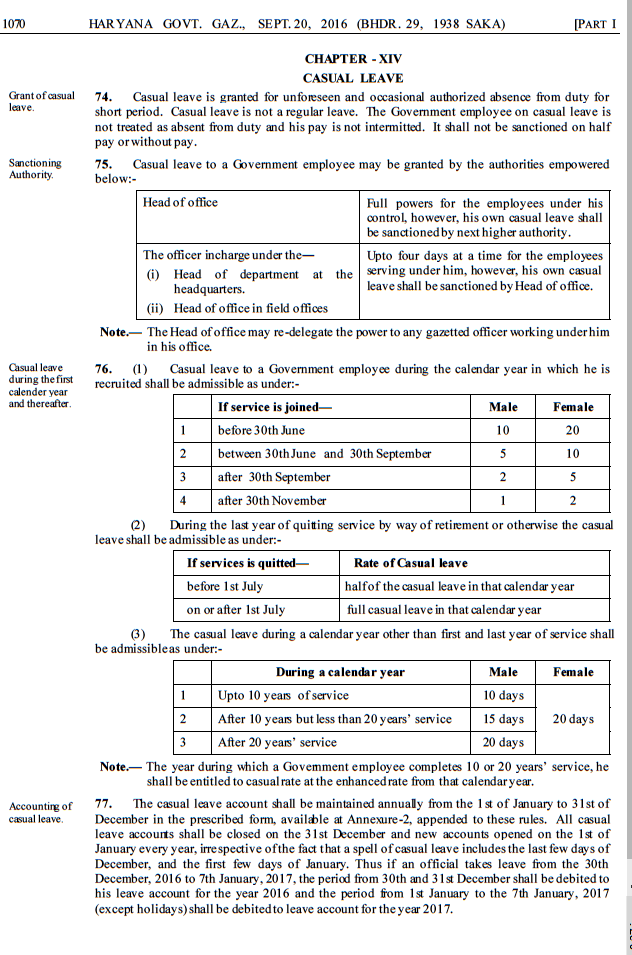 1070 HARYANA GOVT. GAZ., SEPT. 20, 2016 (BHDR. 29, 1938 SAKA) [PART I

CHAPTER - XIV
CASUAL LEAVE

Grant of casual leave.

74. Casual leave is granted for unforeseen and occasional authorized absence from duty for short period. Casual leave is not a regular leave. The Government employee on casual leave is not treated as absent from duty and his pay is not intermitted. It shall not be sanctioned on half pay or without pay.

Sanctioning Authority.

75. Casual leave to a Government employee may be granted by the authorities empowered below:-

| Head of office | Full powers for the employees under his control, however, his own casual leave shall be sanctioned by next higher authority. |
|---|---|
| The officer incharge under the— (i) Head of department at the headquarters. (ii) Head of office in field offices | Upto four days at a time for the employees serving under him, however, his own casual leave shall be sanctioned by Head of office. |

Note.— The Head of office may re-delegate the power to any gazetted officer working under him in his office.

Casual leave during the first calender year and thereafter.

76. (1) Casual leave to a Government employee during the calendar year in which he is recruited shall be admissible as under:-

| | If service is joined— | Male | Female |
|---|---|---|---|
| 1 | before 30th June | 10 | 20 |
| 2 | between 30th June and 30th September | 5 | 10 |
| 3 | after 30th September | 2 | 5 |
| 4 | after 30th November | 1 | 2 |

(2) During the last year of quitting service by way of retirement or otherwise the casual leave shall be admissible as under:-

| If services is quitted— | Rate of Casual leave |
|---|---|
| before 1st July | half of the casual leave in that calendar year |
| on or after 1st July | full casual leave in that calendar year |

(3) The casual leave during a calendar year other than first and last year of service shall be admissible as under:-

| | During a calendar year | Male | Female |
|---|---|---|---|
| 1 | Upto 10 years of service | 10 days | 20 days |
| 2 | After 10 years but less than 20 years' service | 15 days | |
| 3 | After 20 years' service | 20 days | |

Note.— The year during which a Government employee completes 10 or 20 years' service, he shall be entitled to casual rate at the enhanced rate from that calendar year.

Accounting of casual leave.

77. The casual leave account shall be maintained annually from the 1st of January to 31st of December in the prescribed form, available at Annexure-2, appended to these rules. All casual leave accounts shall be closed on the 31st December and new accounts opened on the 1st of January every year, irrespective of the fact that a spell of casual leave includes the last few days of December, and the first few days of January. Thus if an official takes leave from the 30th December, 2016 to 7th January, 2017, the period from 30th and 31st December shall be debited to his leave account for the year 2016 and the period from 1st January to the 7th January, 2017 (except holidays) shall be debited to leave account for the year 2017.